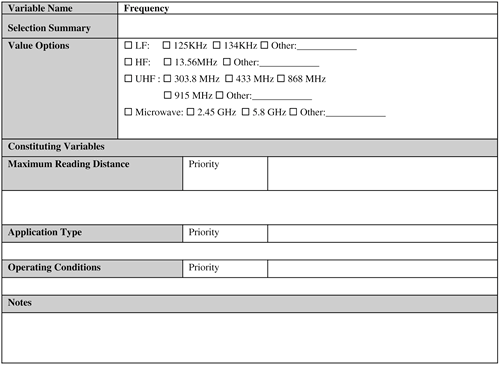 Variable Name
Frequency

Selection Summary

Value Options
☐ LF: ☐ 125KHz ☐ 134KHz ☐ Other:____
☐ HF: ☐ 13.56MHz ☐ Other:____
☐ UHF : ☐ 303.8 MHz ☐ 433 MHz ☐ 868 MHz
☐ 915 MHz ☐ Other:____
☐ Microwave: ☐ 2.45 GHz ☐ 5.8 GHz ☐ Other:____

Constituting Variables

Maximum Reading Distance
Priority

Application Type
Priority

Operating Conditions
Priority

Notes